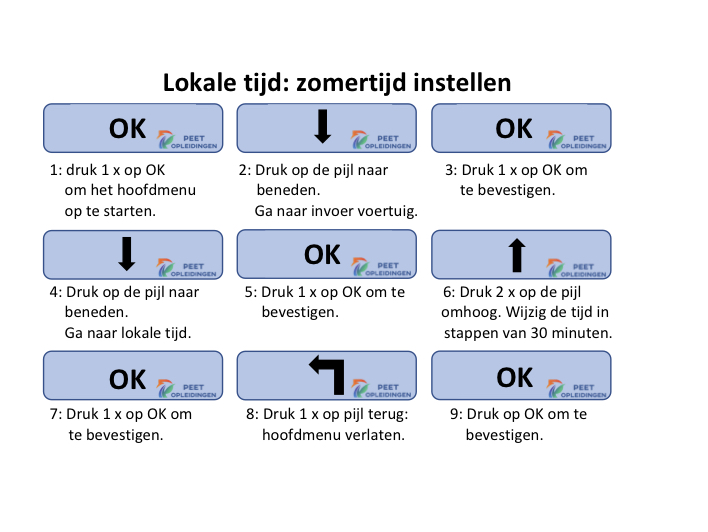 Lokale tijd: zomertijd instellen

OK
PEET OPLEIDINGEN

1: druk 1 x op OK om het hoofdmenu op te starten.

PEET OPLEIDINGEN

2: Druk op de pijl naar beneden.
Ga naar invoer voertuig.

OK
PEET OPLEIDINGEN

3: Druk 1 x op OK om te bevestigen.

PEET OPLEIDINGEN

4: Druk op de pijl naar beneden.
Ga naar lokale tijd.

OK
PEET OPLEIDINGEN

5: Druk 1 x op OK om te bevestigen.

PEET OPLEIDINGEN

6: Druk 2 x op de pijl omhoog. Wijzig de tijd in stappen van 30 minuten.

OK
PEET OPLEIDINGEN

7: Druk 1 x op OK om te bevestigen.

PEET OPLEIDINGEN

8: Druk 1 x op pijl terug: hoofdmenu verlaten.

OK
PEET OPLEIDINGEN

9: Druk op OK om te bevestigen.